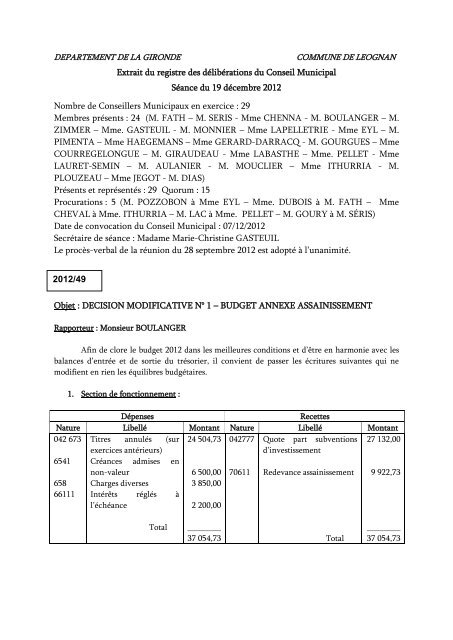 DEPARTEMENT DE LA GIRONDE COMMUNE DE LEOGNAN

Extrait du registre des délibérations du Conseil Municipal

Séance du 19 décembre 2012

Nombre de Conseillers Municipaux en exercice : 29
Membres présents : 24 (M. FATH – M. SERIS - Mme CHENNA - M. BOULANGER – M. ZIMMER – Mme. GASTEUIL - M. MONNIER – Mme LAPELLETRIE - Mme EYL – M. PIMENTA – Mme HAEGEMANS – Mme GERARD-DARRACQ - M. GOURGUES – Mme COURREGELONGUE – M. GIRAUDEAU - Mme LABASTHE – Mme. PELLET - Mme LAURET-SEMIN – M. AULANIER - M. MOUCLIER – Mme ITHURRIA - M. PLOUZEAU – Mme JEGOT - M. DIAS)
Présents et représentés : 29 Quorum : 15
Procurations : 5 (M. POZZOBON à Mme EYL – Mme. DUBOIS à M. FATH – Mme CHEVAL à Mme. ITHURRIA – M. LAC à Mme. PELLET – M. GOURY à M. SÉRIS)
Date de convocation du Conseil Municipal : 07/12/2012
Secrétaire de séance : Madame Marie-Christine GASTEUIL
Le procès-verbal de la réunion du 28 septembre 2012 est adopté à l'unanimité.

2012/49

Objet : DECISION MODIFICATIVE N° 1 – BUDGET ANNEXE ASSAINISSEMENT

Rapporteur : Monsieur BOULANGER

Afin de clore le budget 2012 dans les meilleures conditions et d'être en harmonie avec les balances d'entrée et de sortie du trésorier, il convient de passer les écritures suivantes qui ne modifient en rien les équilibres budgétaires.

1. Section de fonctionnement :

| Dépenses | | | Recettes | | |
|---|---|---|---|---|---|
| Nature | Libellé | Montant | Nature | Libellé | Montant |
| 042 673 | Titres annulés (sur exercices antérieurs) | 24 504,73 | 042777 | Quote part subventions d'investissement | 27 132,00 |
| 6541 | Créances admises en non-valeur | 6 500,00 | 70611 | Redevance assainissement | 9 922,73 |
| 658 | Charges diverses | 3 850,00 | | | |
| 66111 | Intérêts réglés à l'échéance | 2 200,00 | | | |
| | Total | 37 054,73 | | Total | 37 054,73 |